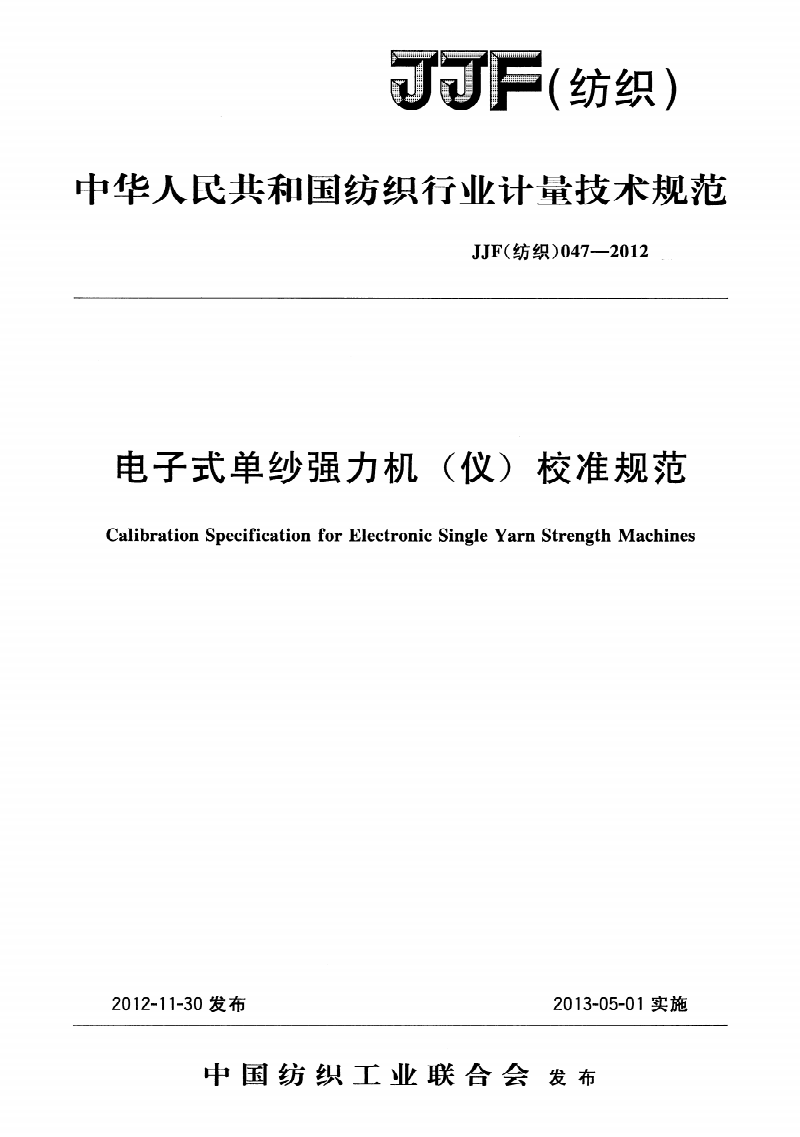 JJF(纺织)

中华人民共和国纺织行业计量技术规范

JJF(纺织)047—2012

电子式单纱强力机（仪）校准规范

Calibration Specification for Electronic Single Yarn Strength Machines

2012-11-30 发布

2013-05-01 实施

中国纺织工业联合会 发布